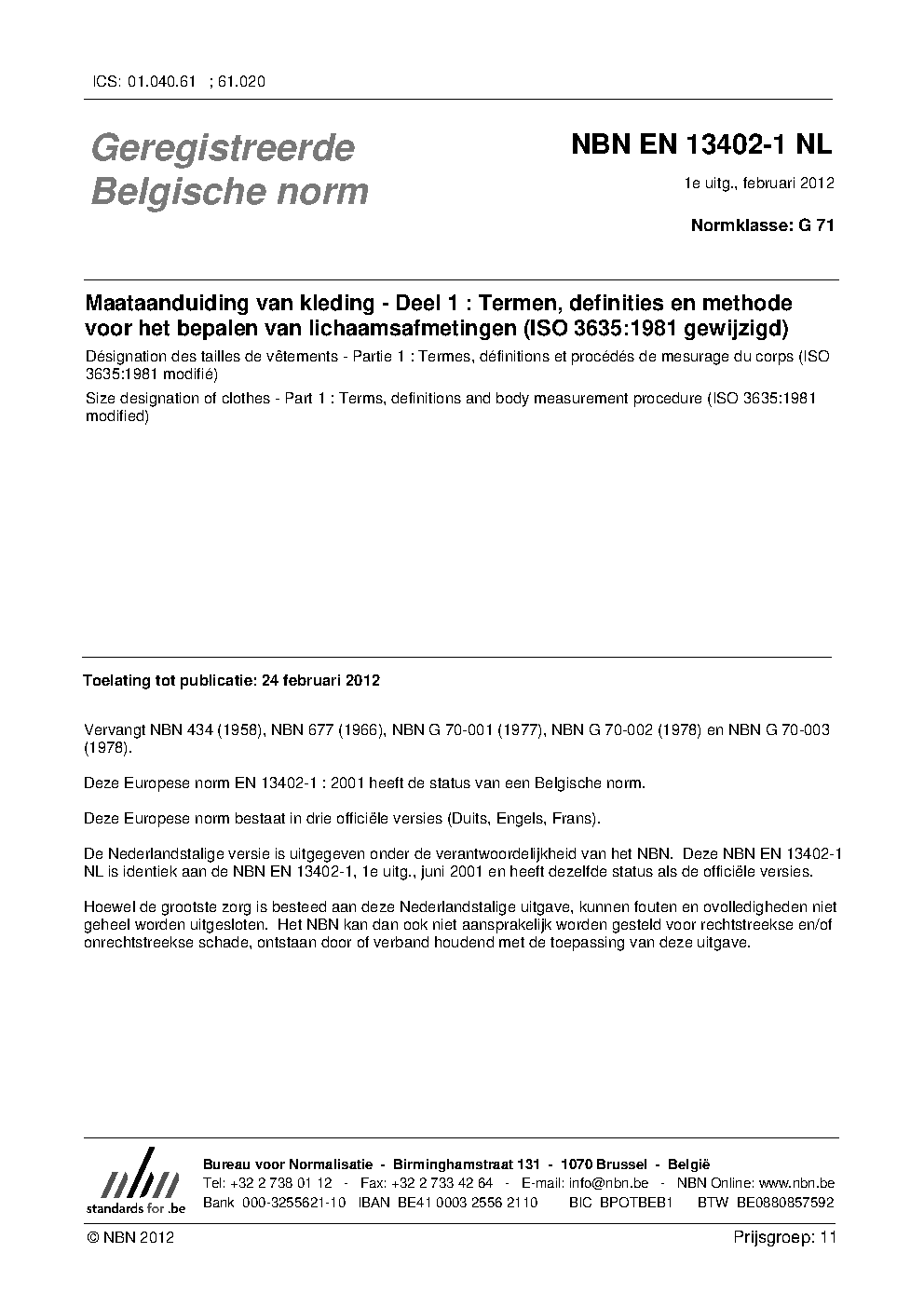 ICS: 01.040.61 ; 61.020

Geregistreerde Belgische norm

NBN EN 13402-1 NL

1e uitg., februari 2012

Normklasse: G 71

Maataanduiding van kleding - Deel 1 : Termen, definities en methode voor het bepalen van lichaamsafmetingen (ISO 3635:1981 gewijzigd)

Désignation des tailles de vêtements - Partie 1 : Termes, définitions et procédés de mesurage du corps (ISO 3635:1981 modifié)

Size designation of clothes - Part 1 : Terms, definitions and body measurement procedure (ISO 3635:1981 modified)

Toelating tot publicatie: 24 februari 2012

Vervangt NBN 434 (1958), NBN 677 (1966), NBN G 70-001 (1977), NBN G 70-002 (1978) en NBN G 70-003 (1978).

Deze Europese norm EN 13402-1 : 2001 heeft de status van een Belgische norm.

Deze Europese norm bestaat in drie officiële versies (Duits, Engels, Frans).

De Nederlandstalige versie is uitgegeven onder de verantwoordelijkheid van het NBN. Deze NBN EN 13402-1 NL is identiek aan de NBN EN 13402-1, 1e uitg., juni 2001 en heeft dezelfde status als de officiële versies.

Hoewel de grootste zorg is besteed aan deze Nederlandstalige uitgave, kunnen fouten en ovolledigheden niet geheel worden uitgesloten. Het NBN kan dan ook niet aansprakelijk worden gesteld voor rechtstreekse en/of onrechtstreekse schade, ontstaan door of verband houdend met de toepassing van deze uitgave.

nbn
standards for .be

Bureau voor Normalisatie - Birminghamstraat 131 - 1070 Brussel - België
Tel: +32 2 738 01 12 - Fax: +32 2 733 42 64 - E-mail: info@nbn.be - NBN Online: www.nbn.be
Bank 000-3255621-10 IBAN BE41 0003 2556 2110 BIC BPOTBEB1 BTW BE0880857592

© NBN 2012

Prijsgroep: 11